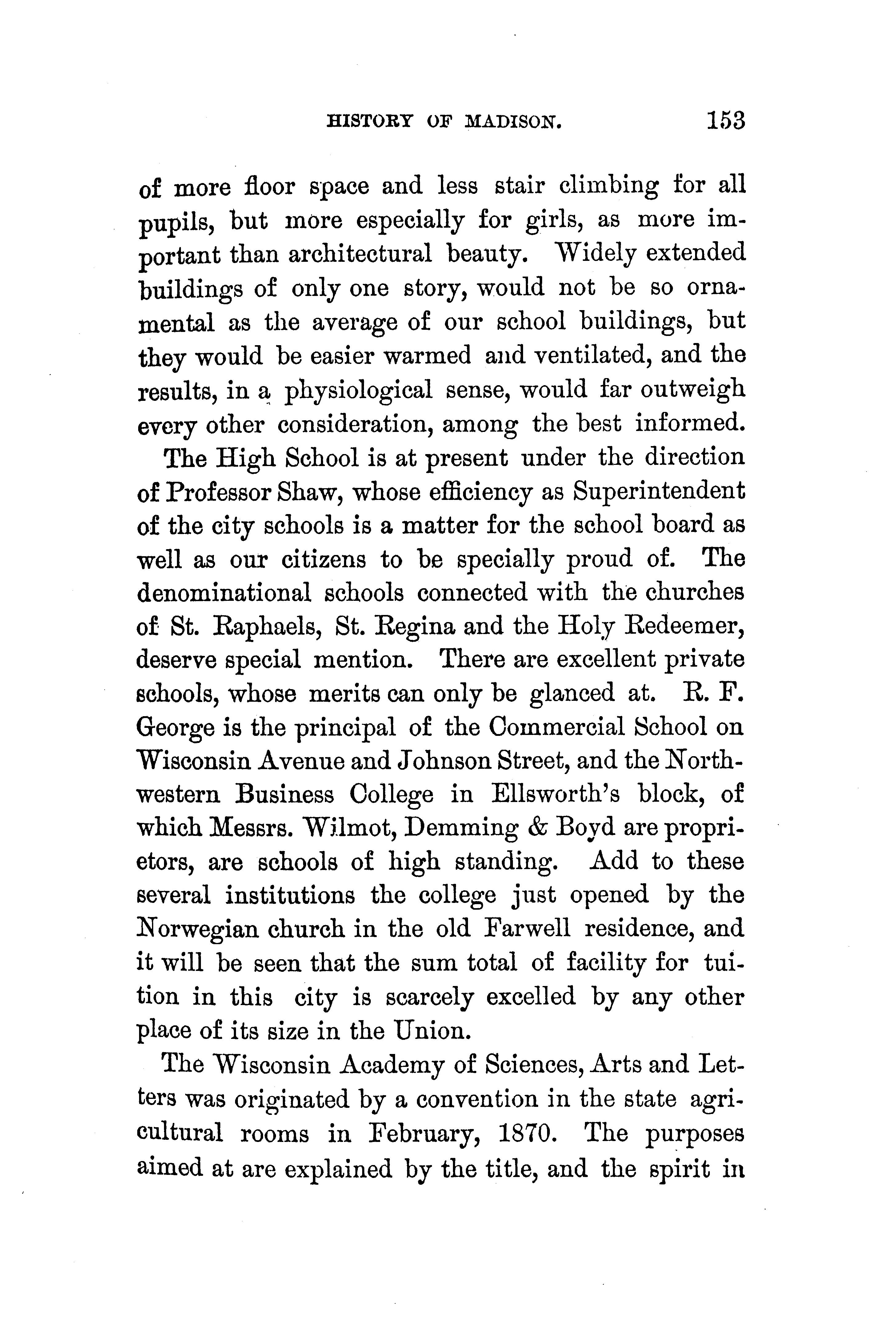 HISTORY OF MADISON. 153

of more floor space and less stair climbing for all pupils, but more especially for girls, as more important than architectural beauty. Widely extended buildings of only one story, would not be so ornamental as the average of our school buildings, but they would be easier warmed and ventilated, and the results, in a physiological sense, would far outweigh every other consideration, among the best informed.

The High School is at present under the direction of Professor Shaw, whose efficiency as Superintendent of the city schools is a matter for the school board as well as our citizens to be specially proud of. The denominational schools connected with the churches of St. Raphaels, St. Regina and the Holy Redeemer, deserve special mention. There are excellent private schools, whose merits can only be glanced at. R. F. George is the principal of the Commercial School on Wisconsin Avenue and Johnson Street, and the Northwestern Business College in Ellsworth's block, of which Messrs. Wilmot, Demming & Boyd are proprietors, are schools of high standing. Add to these several institutions the college just opened by the Norwegian church in the old Farwell residence, and it will be seen that the sum total of facility for tuition in this city is scarcely excelled by any other place of its size in the Union.

The Wisconsin Academy of Sciences, Arts and Letters was originated by a convention in the state agricultural rooms in February, 1870. The purposes aimed at are explained by the title, and the spirit in